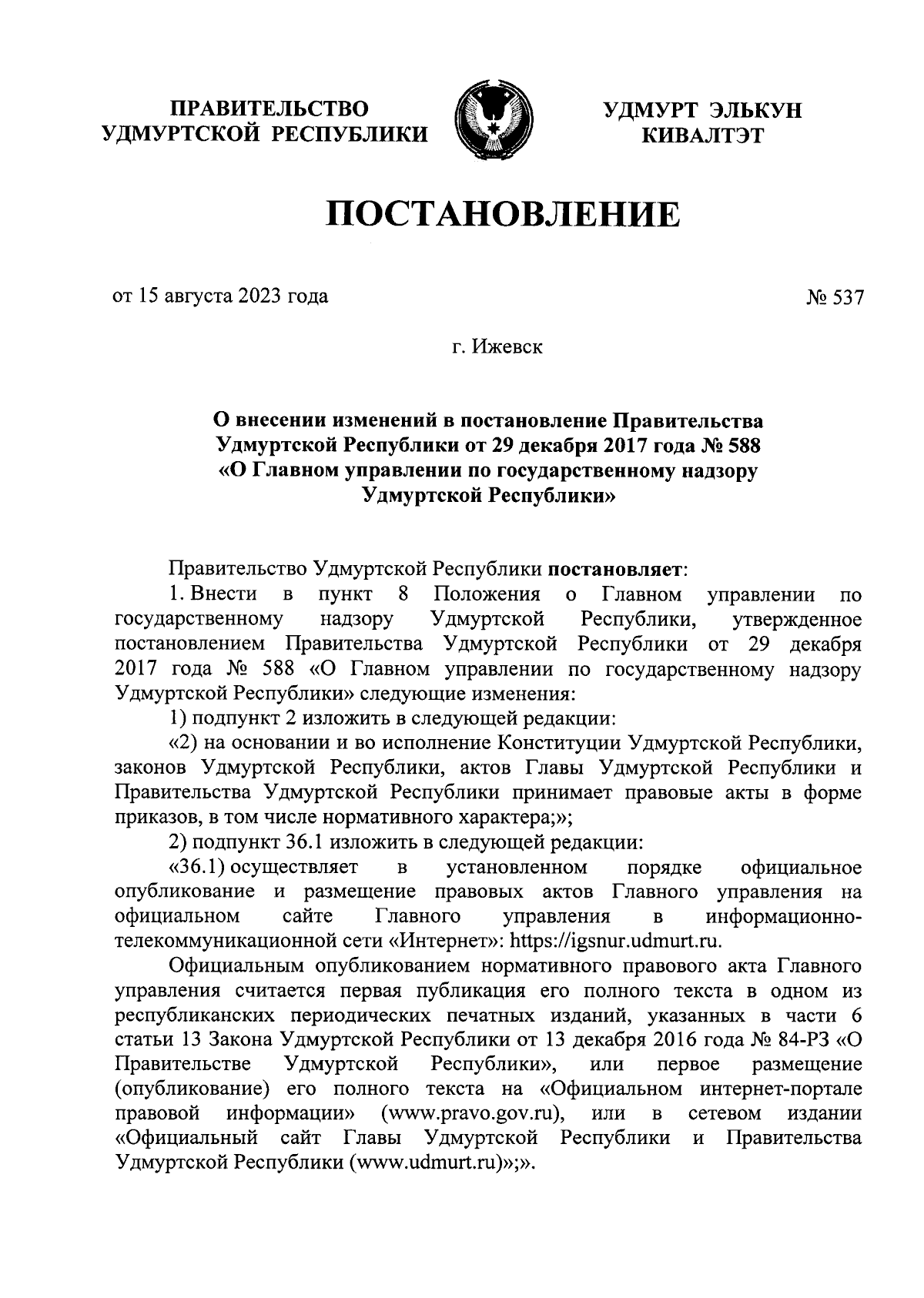 ПРАВИТЕЛЬСТВО УДМУРТСКОЙ РЕСПУБЛИКИ

УДМУРТ ЭЛЬКУН КИВАЛТЭТ

ПОСТАНОВЛЕНИЕ

от 15 августа 2023 года

№ 537

г. Ижевск

О внесении изменений в постановление Правительства Удмуртской Республики от 29 декабря 2017 года № 588 «О Главном управлении по государственному надзору Удмуртской Республики»

Правительство Удмуртской Республики постановляет:

1. Внести в пункт 8 Положения о Главном управлении по государственному надзору Удмуртской Республики, утвержденное постановлением Правительства Удмуртской Республики от 29 декабря 2017 года № 588 «О Главном управлении по государственному надзору Удмуртской Республики» следующие изменения:

1) подпункт 2 изложить в следующей редакции:

«2) на основании и во исполнение Конституции Удмуртской Республики, законов Удмуртской Республики, актов Главы Удмуртской Республики и Правительства Удмуртской Республики принимает правовые акты в форме приказов, в том числе нормативного характера;»;

2) подпункт 36.1 изложить в следующей редакции:

«36.1) осуществляет в установленном порядке официальное опубликование и размещение правовых актов Главного управления на официальном сайте Главного управления в информационно-телекоммуникационной сети «Интернет»: https://igsnur.udmurt.ru.

Официальным опубликованием нормативного правового акта Главного управления считается первая публикация его полного текста в одном из республиканских периодических печатных изданий, указанных в части 6 статьи 13 Закона Удмуртской Республики от 13 декабря 2016 года № 84-РЗ «О Правительстве Удмуртской Республики», или первое размещение (опубликование) его полного текста на «Официальном интернет-портале правовой информации» (www.pravo.gov.ru), или в сетевом издании «Официальный сайт Главы Удмуртской Республики и Правительства Удмуртской Республики (www.udmurt.ru)»;».